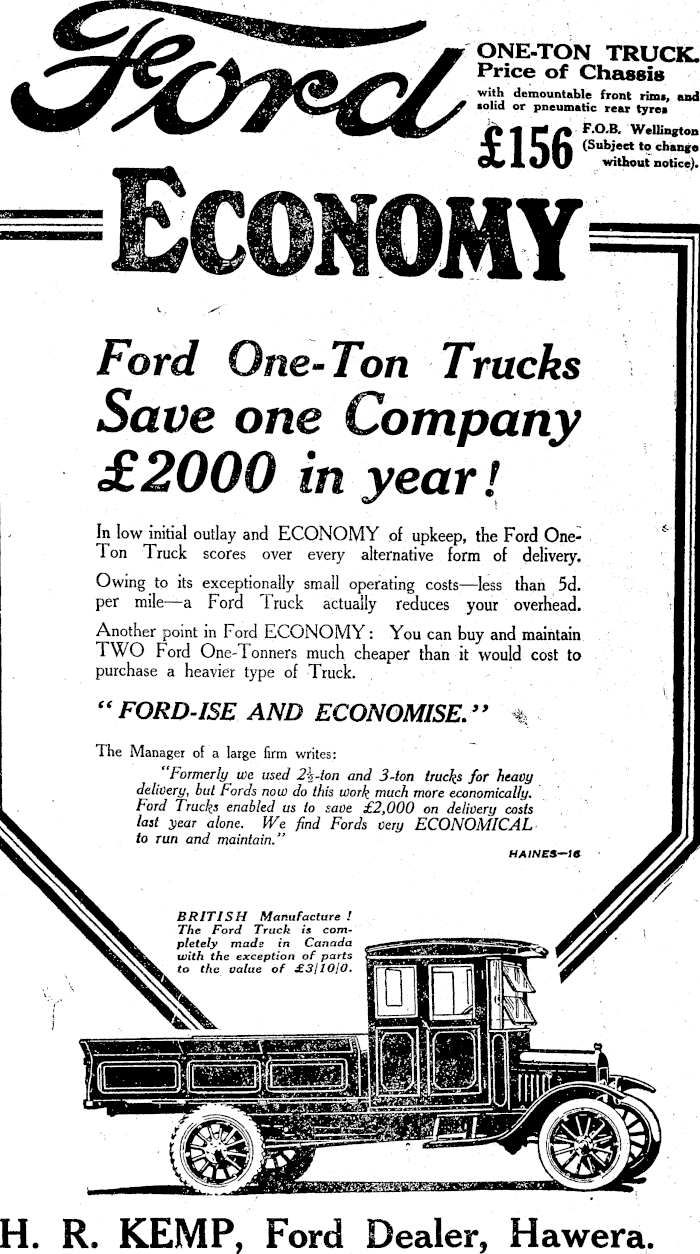 Ford

ONE-TON TRUCK.
Price of Chassis
with demountable front rims, and solid or pneumatic rear tyres
£156 F.O.B. Wellington (Subject to change without notice).

ECONOMY

Ford One-Ton Trucks Save one Company £2000 in year!

In low initial outlay and ECONOMY of upkeep, the Ford One-Ton Truck scores over every alternative form of delivery.

Owing to its exceptionally small operating costs—less than 5d. per mile—a Ford Truck actually reduces your overhead.

Another point in Ford ECONOMY: You can buy and maintain TWO Ford One-Tonners much cheaper than it would cost to purchase a heavier type of Truck.

"FORD-ISE AND ECONOMISE."

The Manager of a large firm writes:

"Formerly we used $2\frac{1}{2}$-ton and 3-ton trucks for heavy delivery, but Fords now do this work much more economically. Ford Trucks enabled us to save £2,000 on delivery costs last year alone. We find Fords very ECONOMICAL to run and maintain."

HAINES—16

BRITISH Manufacture! The Ford Truck is completely made in Canada with the exception of parts to the value of £3/10/0.

H. R. KEMP, Ford Dealer, Hawera.